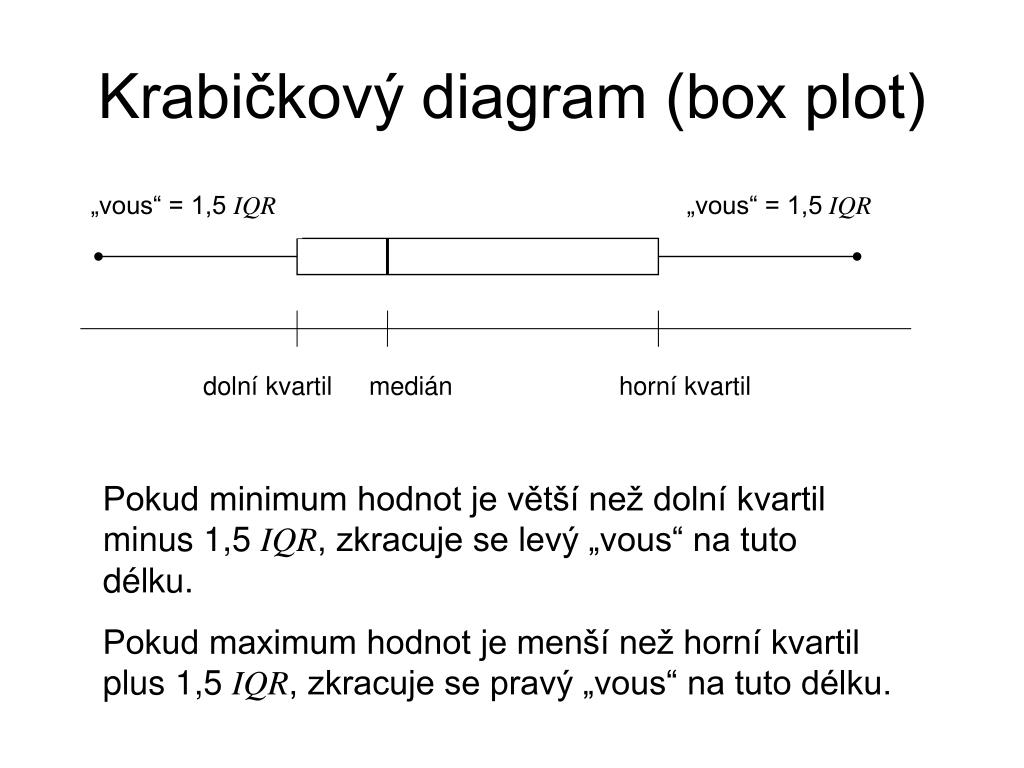 Krabičkový diagram (box plot)

„vous“ = 1,5 $IQR$

„vous“ = 1,5 $IQR$

dolní kvartil

medián

horní kvartil

Pokud minimum hodnot je větší než dolní kvartil minus 1,5 $IQR$, zkracuje se levý „vous“ na tuto délku.

Pokud maximum hodnot je menší než horní kvartil plus 1,5 $IQR$, zkracuje se pravý „vous“ na tuto délku.